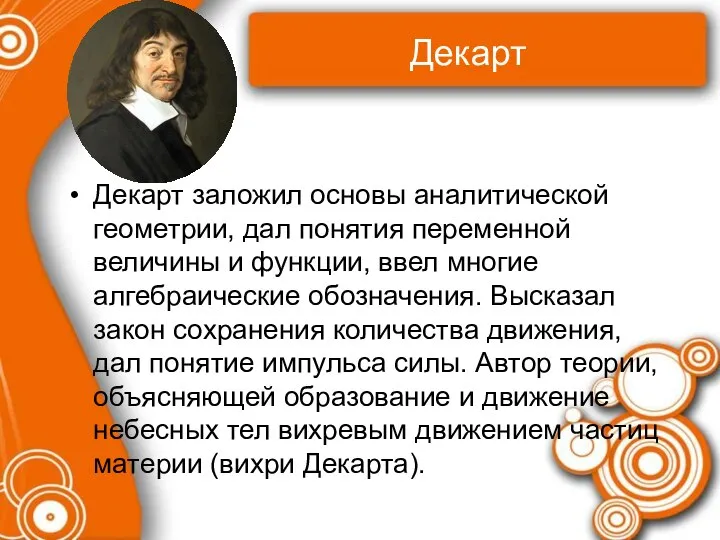 Декарт

• Декарт заложил основы аналитической геометрии, дал понятия переменной величины и функции, ввел многие алгебраические обозначения. Высказал закон сохранения количества движения, дал понятие импульса силы. Автор теории, объясняющей образование и движение небесных тел вихревым движением частиц материи (вихри Декарта).